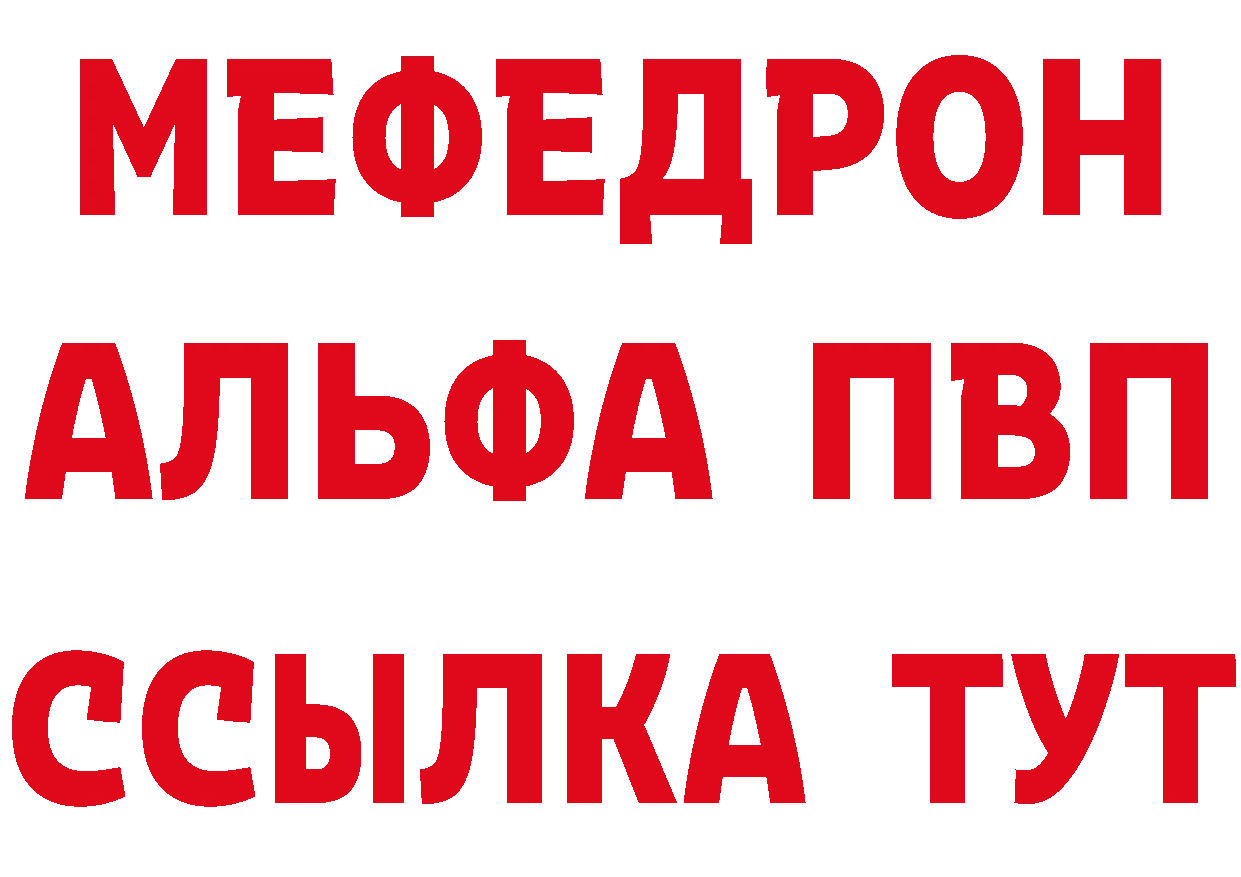 МЕФЕДРОН
АЛЬФА ПВП
ССЫЛКА ТУТ